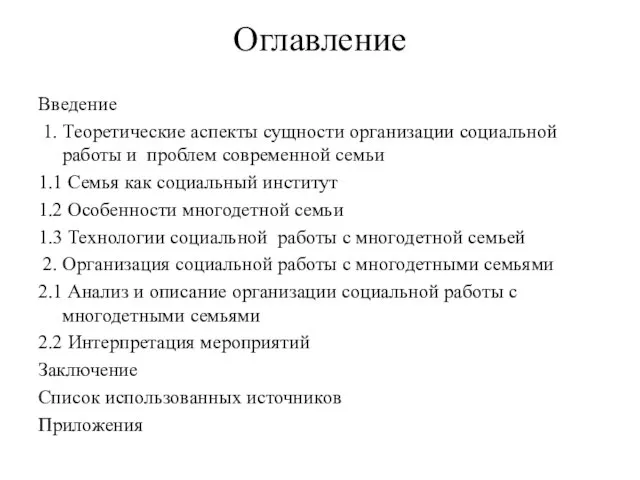 Оглавление

Введение

1. Теоретические аспекты сущности организации социальной работы и проблем современной семьи

1.1 Семья как социальный институт

1.2 Особенности многодетной семьи

1.3 Технологии социальной работы с многодетной семьей

2. Организация социальной работы с многодетными семьями

2.1 Анализ и описание организации социальной работы с многодетными семьями

2.2 Интерпретация мероприятий

Заключение

Список использованных источников

Приложения